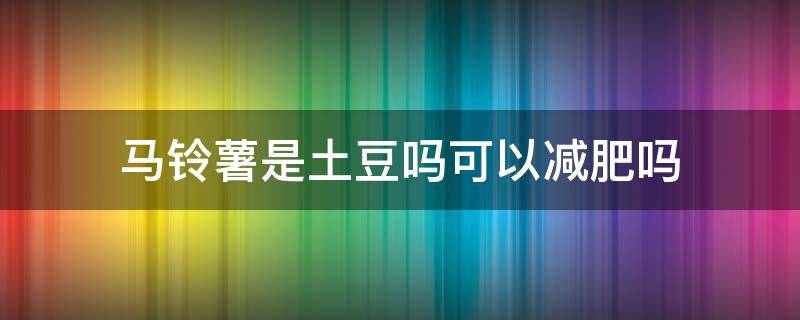 马铃薯是土豆吗可以减肥吗